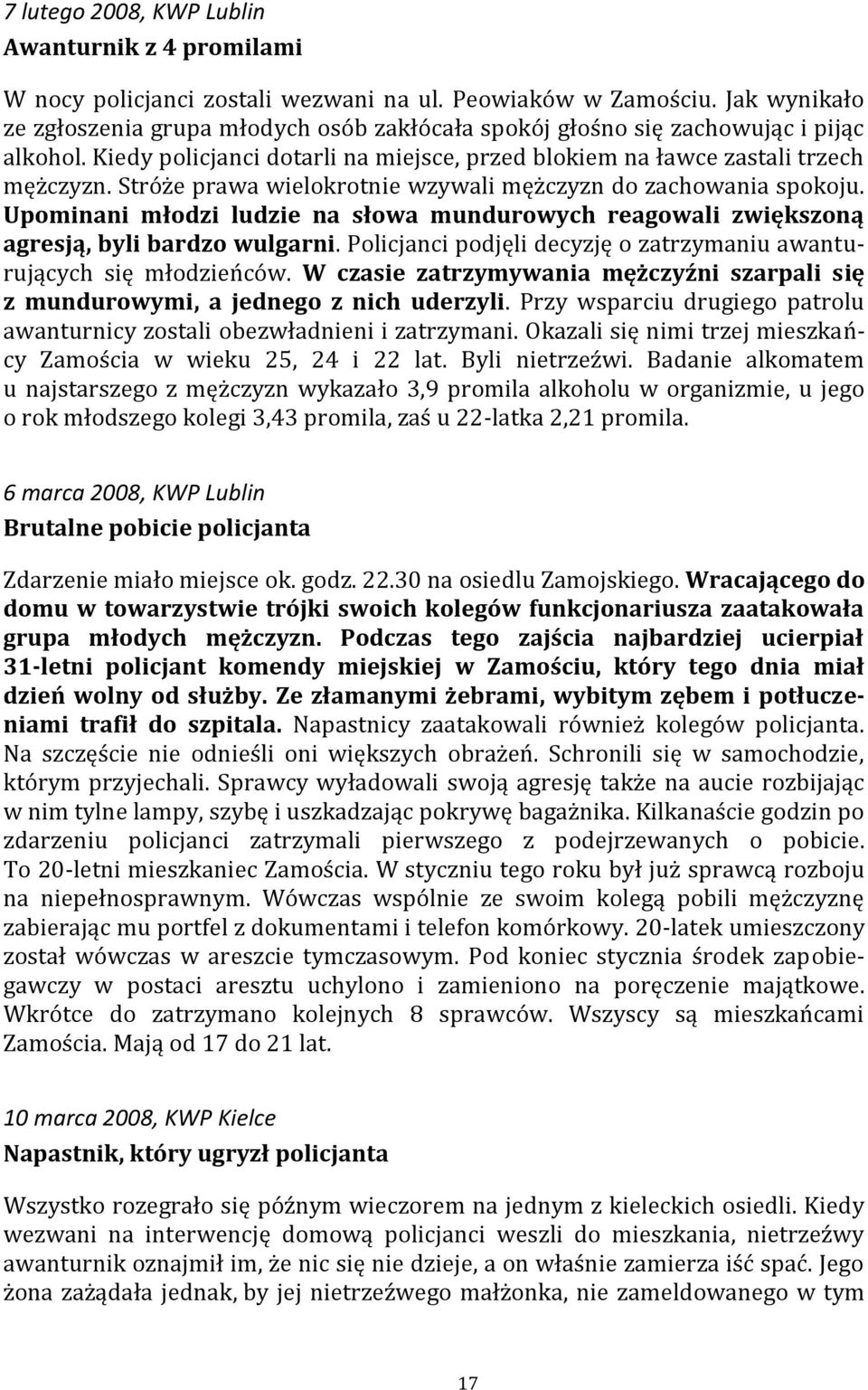 7 lutego 2008, KWP Lublin
Awanturnik z 4 promilami

W nocy policjanci zostali wezwani na ul. Peowiaków w Zamościu. Jak wynikało ze zgłoszenia grupa młodych osób zakłócała spokój głośno się zachowując i pijąc alkohol. Kiedy policjanci dotarli na miejsce, przed blokiem na ławce zastali trzech mężczyzn. Stróże prawa wielokrotnie wzywali mężczyzn do zachowania spokoju. Upominani młodzi ludzie na słowa mundurowych reagowali zwiększoną agresją, byli bardzo wulgarni. Policjanci podjęli decyzję o zatrzymaniu awanturujących się młodzieńców. W czasie zatrzymywania mężczyźni szarpali się z mundurowymi, a jednego z nich uderzyli. Przy wsparciu drugiego patrolu awanturnicy zostali obezwładnieni i zatrzymani. Okazali się nimi trzej mieszkańcy Zamościa w wieku 25, 24 i 22 lat. Byli nietrzeźwi. Badanie alkomatem u najstarszego z mężczyzn wykazało 3,9 promila alkoholu w organizmie, u jego o rok młodszego kolegi 3,43 promila, zaś u 22-latka 2,21 promila.

6 marca 2008, KWP Lublin
Brutalne pobicie policjanta

Zdarzenie miało miejsce ok. godz. 22.30 na osiedlu Zamojskiego. Wracającego do domu w towarzystwie trójki swoich kolegów funkcjonariusza zaatakowała grupa młodych mężczyzn. Podczas tego zajścia najbardziej ucierpiał 31-letni policjant komendy miejskiej w Zamościu, który tego dnia miał dzień wolny od służby. Ze złamanymi żebrami, wybitym zębem i potłuczeniami trafił do szpitala. Napastnicy zaatakowali również kolegów policjanta. Na szczęście nie odnieśli oni większych obrażeń. Schronili się w samochodzie, którym przyjechali. Sprawcy wyładowali swoją agresję także na aucie rozbijając w nim tylne lampy, szybę i uszkadzając pokrywę bagażnika. Kilkanaście godzin po zdarzeniu policjanci zatrzymali pierwszego z podejrzewanych o pobicie. To 20-letni mieszkaniec Zamościa. W styczniu tego roku był już sprawcą rozboju na niepełnosprawnym. Wówczas wspólnie ze swoim kolegą pobili mężczyznę zabierając mu portfel z dokumentami i telefon komórkowy. 20-latek umieszczony został wówczas w areszcie tymczasowym. Pod koniec stycznia środek zapobiegawczy w postaci aresztu uchylono i zamieniono na poręczenie majątkowe. Wkrótce do zatrzymano kolejnych 8 sprawców. Wszyscy są mieszkańcami Zamościa. Mają od 17 do 21 lat.

10 marca 2008, KWP Kielce
Napastnik, który ugryzł policjanta

Wszystko rozegrało się późnym wieczorem na jednym z kieleckich osiedli. Kiedy wezwani na interwencję domową policjanci weszli do mieszkania, nietrzeźwy awanturnik oznajmił im, że nic się nie dzieje, a on właśnie zamierza iść spać. Jego żona zażądała jednak, by jej nietrzeźwego małżonka, nie zameldowanego w tym

17